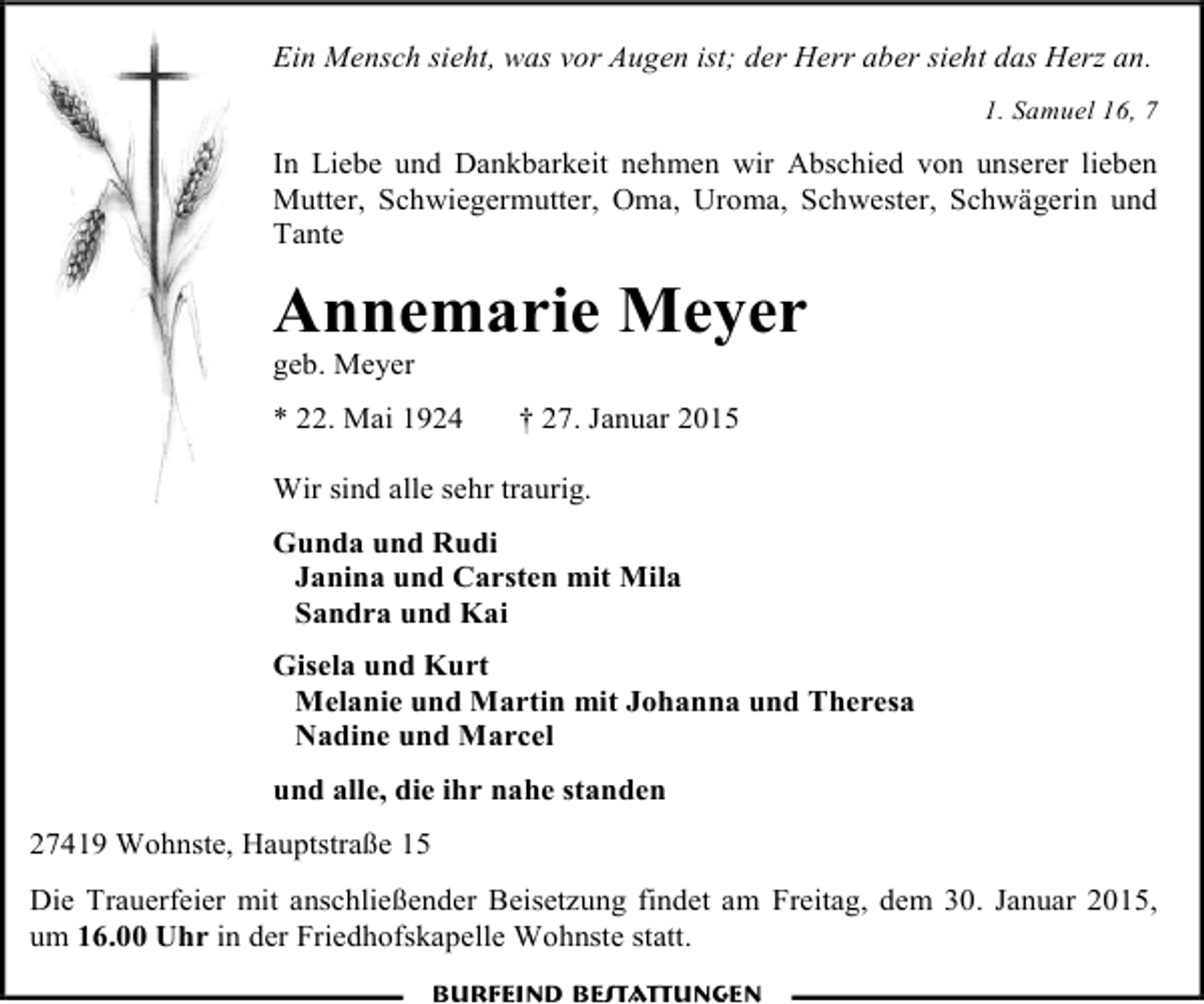 Ein Mensch sieht, was vor Augen ist; der Herr aber sieht das Herz an.

1. Samuel 16, 7

In Liebe und Dankbarkeit nehmen wir Abschied von unserer lieben Mutter, Schwiegermutter, Oma, Uroma, Schwester, Schwägerin und Tante

Annemarie Meyer

geb. Meyer

* 22. Mai 1924 † 27. Januar 2015

Wir sind alle sehr traurig.

Gunda und Rudi
Janina und Carsten mit Mila
Sandra und Kai

Gisela und Kurt
Melanie und Martin mit Johanna und Theresa
Nadine und Marcel

und alle, die ihr nahe standen

27419 Wohnste, Hauptstraße 15

Die Trauerfeier mit anschließender Beisetzung findet am Freitag, dem 30. Januar 2015, um 16.00 Uhr in der Friedhofskapelle Wohnste statt.

BURFEIND BESTATTUNGEN